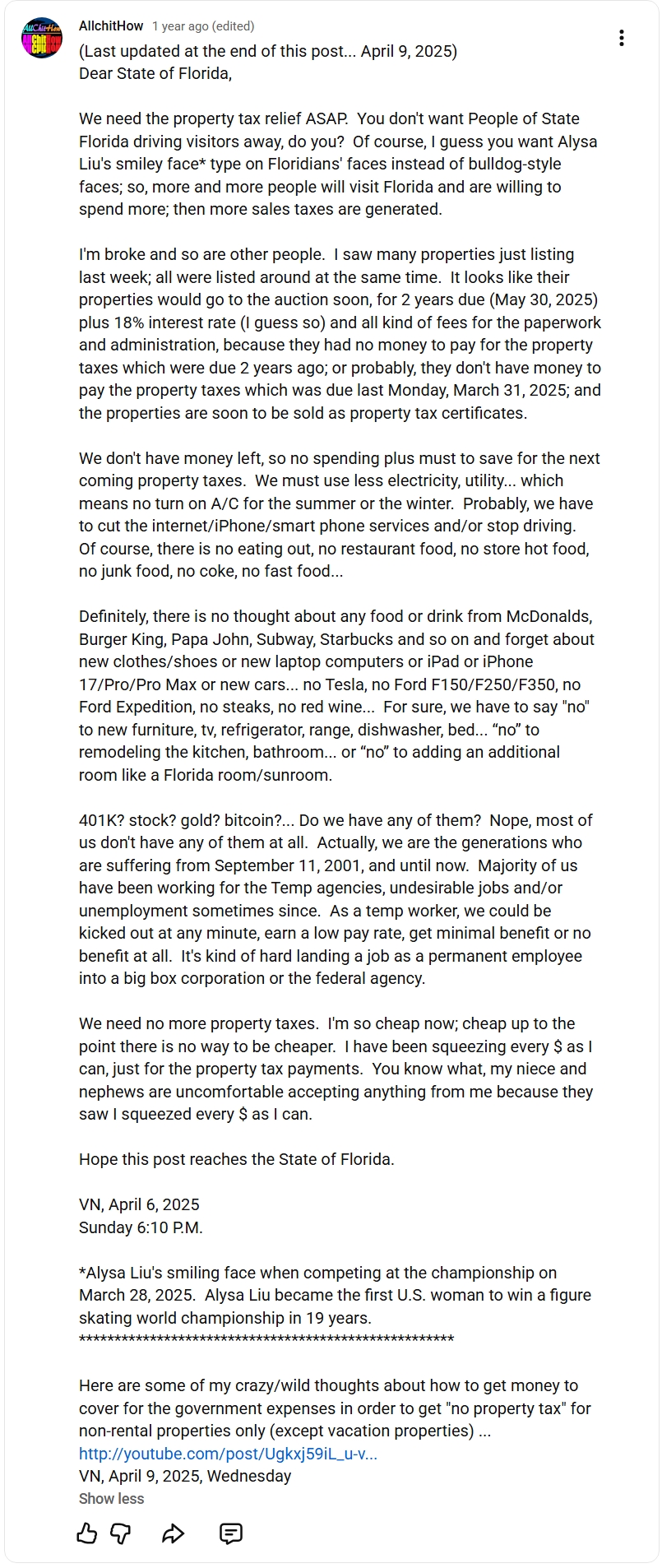 AllchitHow 1 year ago (edited)

(Last updated at the end of this post... April 9, 2025)
Dear State of Florida,

We need the property tax relief ASAP. You don't want People of State Florida driving visitors away, do you? Of course, I guess you want Alysa Liu's smiley face* type on Floridians' faces instead of bulldog-style faces; so, more and more people will visit Florida and are willing to spend more; then more sales taxes are generated.

I'm broke and so are other people. I saw many properties just listing last week; all were listed around at the same time. It looks like their properties would go to the auction soon, for 2 years due (May 30, 2025) plus 18% interest rate (I guess so) and all kind of fees for the paperwork and administration, because they had no money to pay for the property taxes which were due 2 years ago; or probably, they don't have money to pay the property taxes which was due last Monday, March 31, 2025; and the properties are soon to be sold as property tax certificates.

We don't have money left, so no spending plus must to save for the next coming property taxes. We must use less electricity, utility... which means no turn on A/C for the summer or the winter. Probably, we have to cut the internet/iPhone/smart phone services and/or stop driving. Of course, there is no eating out, no restaurant food, no store hot food, no junk food, no coke, no fast food...

Definitely, there is no thought about any food or drink from McDonalds, Burger King, Papa John, Subway, Starbucks and so on and forget about new clothes/shoes or new laptop computers or iPad or iPhone 17/Pro/Pro Max or new cars... no Tesla, no Ford F150/F250/F350, no Ford Expedition, no steaks, no red wine... For sure, we have to say "no" to new furniture, tv, refrigerator, range, dishwasher, bed... “no” to remodeling the kitchen, bathroom... or “no” to adding an additional room like a Florida room/sunroom.

401K? stock? gold? bitcoin?... Do we have any of them? Nope, most of us don't have any of them at all. Actually, we are the generations who are suffering from September 11, 2001, and until now. Majority of us have been working for the Temp agencies, undesirable jobs and/or unemployment sometimes since. As a temp worker, we could be kicked out at any minute, earn a low pay rate, get minimal benefit or no benefit at all. It's kind of hard landing a job as a permanent employee into a big box corporation or the federal agency.

We need no more property taxes. I'm so cheap now; cheap up to the point there is no way to be cheaper. I have been squeezing every $ as I can, just for the property tax payments. You know what, my niece and nephews are uncomfortable accepting anything from me because they saw I squeezed every $ as I can.

Hope this post reaches the State of Florida.

VN, April 6, 2025
Sunday 6:10 P.M.

*Alysa Liu's smiling face when competing at the championship on March 28, 2025. Alysa Liu became the first U.S. woman to win a figure skating world championship in 19 years.
****************************************************

Here are some of my crazy/wild thoughts about how to get money to cover for the government expenses in order to get "no property tax" for non-rental properties only (except vacation properties) ...
http://youtube.com/post/Ugkxj59iL_u-v...
VN, April 9, 2025, Wednesday

Show less